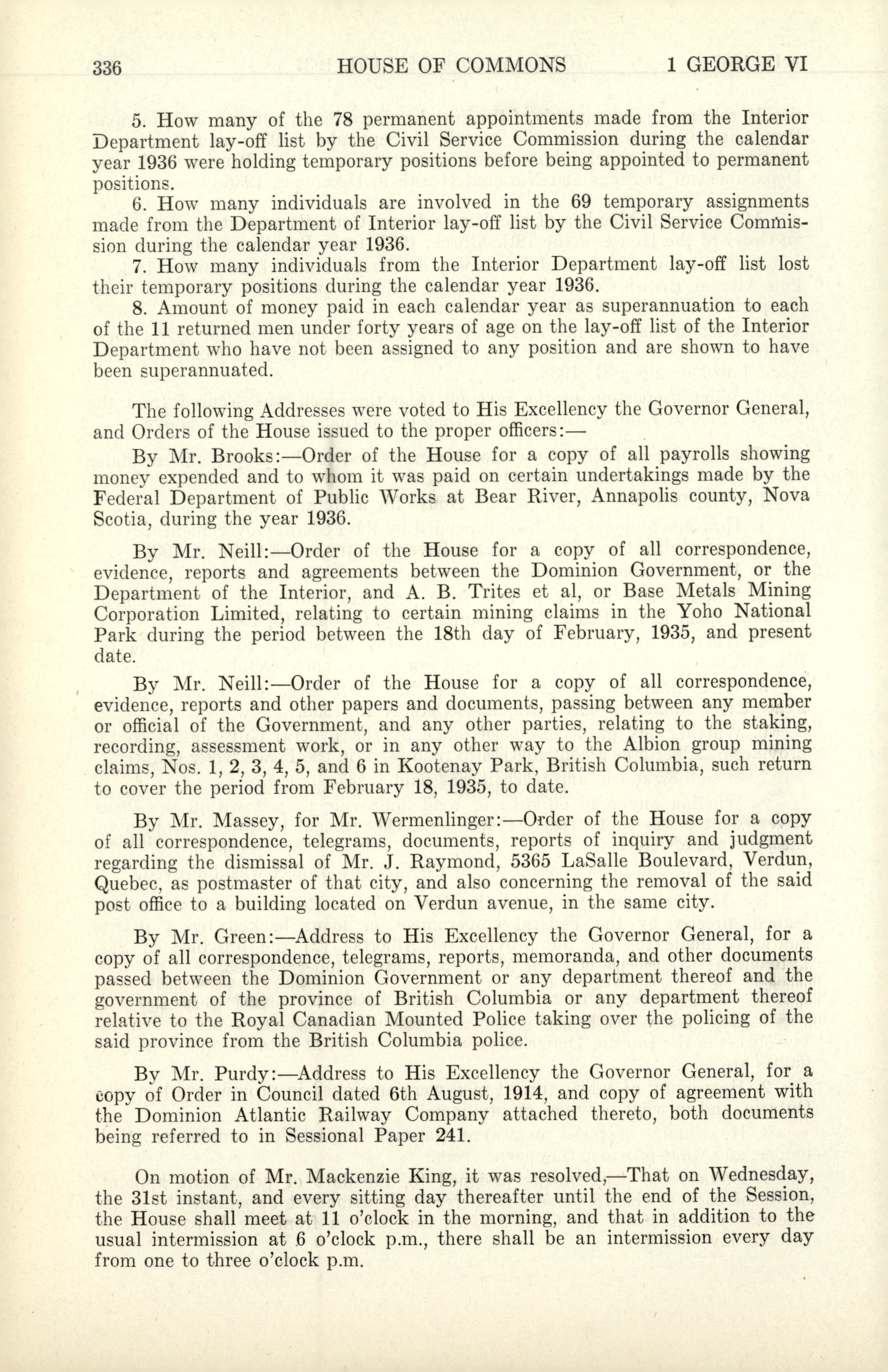 336 HOUSE OF COMMONS 1 GEORGE VI

5. How many of the 78 permanent appointments made from the Interior Department lay-off list by the Civil Service Commission during the calendar year 1936 were holding temporary positions before being appointed to permanent positions.

6. How many individuals are involved in the 69 temporary assignments made from the Department of Interior lay-off list by the Civil Service Commission during the calendar year 1936.

7. How many individuals from the Interior Department lay-off list lost their temporary positions during the calendar year 1936.

8. Amount of money paid in each calendar year as superannuation to each of the 11 returned men under forty years of age on the lay-off list of the Interior Department who have not been assigned to any position and are shown to have been superannuated.

The following Addresses were voted to His Excellency the Governor General, and Orders of the House issued to the proper officers:—

By Mr. Brooks:—Order of the House for a copy of all payrolls showing money expended and to whom it was paid on certain undertakings made by the Federal Department of Public Works at Bear River, Annapolis county, Nova Scotia, during the year 1936.

By Mr. Neill:—Order of the House for a copy of all correspondence, evidence, reports and agreements between the Dominion Government, or the Department of the Interior, and A. B. Trites et al, or Base Metals Mining Corporation Limited, relating to certain mining claims in the Yoho National Park during the period between the 18th day of February, 1935, and present date.

By Mr. Neill:—Order of the House for a copy of all correspondence, evidence, reports and other papers and documents, passing between any member or official of the Government, and any other parties, relating to the staking, recording, assessment work, or in any other way to the Albion group mining claims, Nos. 1, 2, 3, 4, 5, and 6 in Kootenay Park, British Columbia, such return to cover the period from February 18, 1935, to date.

By Mr. Massey, for Mr. Wermenlinger:—Order of the House for a copy of all correspondence, telegrams, documents, reports of inquiry and judgment regarding the dismissal of Mr. J. Raymond, 5365 LaSalle Boulevard, Verdun, Quebec, as postmaster of that city, and also concerning the removal of the said post office to a building located on Verdun avenue, in the same city.

By Mr. Green:—Address to His Excellency the Governor General, for a copy of all correspondence, telegrams, reports, memoranda, and other documents passed between the Dominion Government or any department thereof and the government of the province of British Columbia or any department thereof relative to the Royal Canadian Mounted Police taking over the policing of the said province from the British Columbia police.

By Mr. Purdy:—Address to His Excellency the Governor General, for a copy of Order in Council dated 6th August, 1914, and copy of agreement with the Dominion Atlantic Railway Company attached thereto, both documents being referred to in Sessional Paper 241.

On motion of Mr. Mackenzie King, it was resolved,—That on Wednesday, the 31st instant, and every sitting day thereafter until the end of the Session, the House shall meet at 11 o'clock in the morning, and that in addition to the usual intermission at 6 o'clock p.m., there shall be an intermission every day from one to three o'clock p.m.